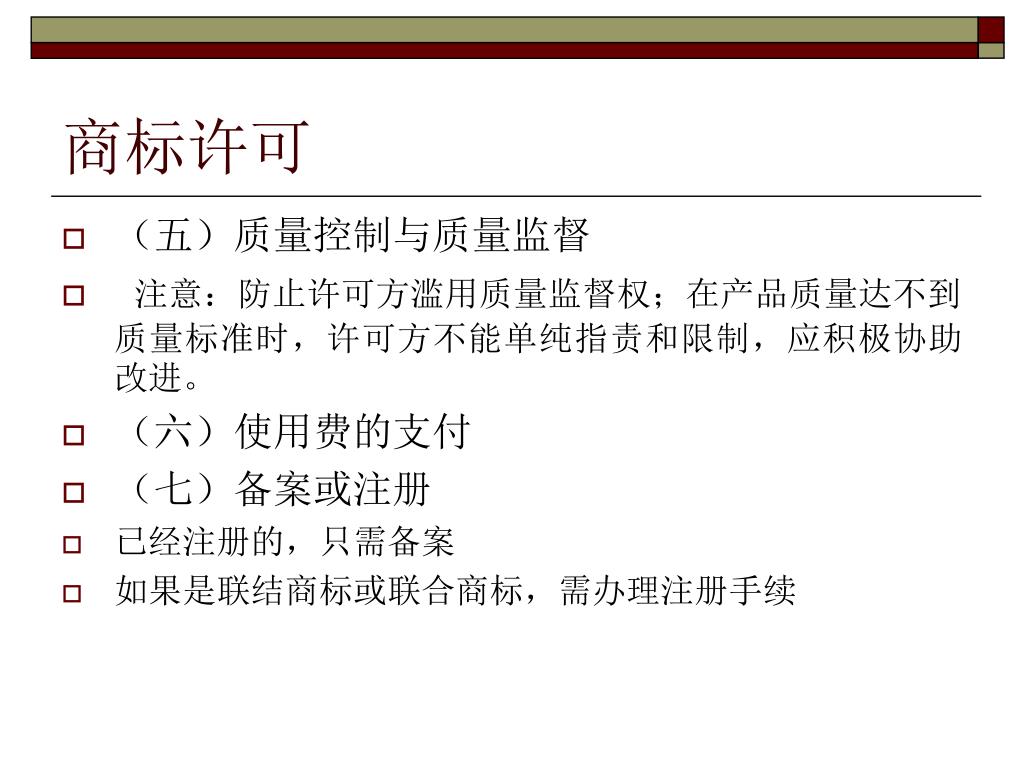 商标许可

（五）质量控制与质量监督

注意：防止许可方滥用质量监督权；在产品质量达不到质量标准时，许可方不能单纯指责和限制，应积极协助改进。

（六）使用费的支付

（七）备案或注册

已经注册的，只需备案

如果是联结商标或联合商标，需办理注册手续